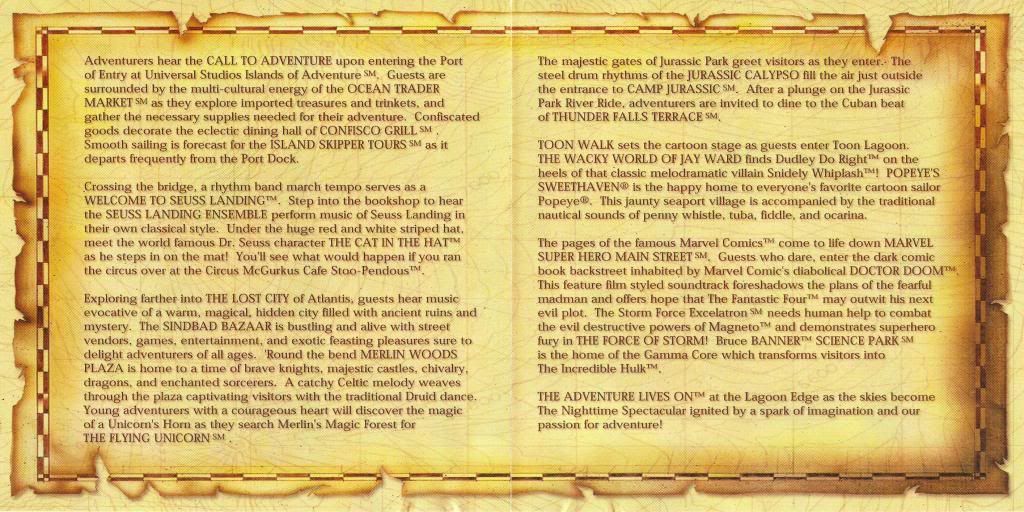 Adventurers hear the CALL TO ADVENTURE upon entering the Port of Entry at Universal Studios Islands of Adventure℠. Guests are surrounded by the multi-cultural energy of the OCEAN TRADER MARKET℠ as they explore imported treasures and trinkets, and gather the necessary supplies needed for their adventure. Confiscated goods decorate the eclectic dining hall of CONFISCO GRILL℠. Smooth sailing is forecast for the ISLAND SKIPPER TOURS℠ as it departs frequently from the Port Dock.

Crossing the bridge, a rhythm band march tempo serves as a WELCOME TO SEUSS LANDING™. Step into the bookshop to hear the SEUSS LANDING ENSEMBLE perform music of Seuss Landing in their own classical style. Under the huge red and white striped hat, meet the world famous Dr. Seuss character THE CAT IN THE HAT™ as he steps in on the mat! You'll see what would happen if you ran the circus over at the Circus McGurkus Cafe Stoo-Pendous™.

Exploring farther into THE LOST CITY of Atlantis, guests hear music evocative of a warm, magical, hidden city filled with ancient ruins and mystery. The SINDBAD BAZAAR is bustling and alive with street vendors, games, entertainment, and exotic feasting pleasures sure to delight adventurers of all ages. 'Round the bend MERLIN WOODS PLAZA is home to a time of brave knights, majestic castles, chivalry, dragons, and enchanted sorcerers. A catchy Celtic melody weaves through the plaza captivating visitors with the traditional Druid dance. Young adventurers with a courageous heart will discover the magic of a Unicorn's Horn as they search Merlin's Magic Forest for THE FLYING UNICORN℠.

The majestic gates of Jurassic Park greet visitors as they enter. The steel drum rhythms of the JURASSIC CALYPSO fill the air just outside the entrance to CAMP JURASSIC℠. After a plunge on the Jurassic Park River Ride, adventurers are invited to dine to the Cuban beat of THUNDER FALLS TERRACE℠.

TOON WALK sets the cartoon stage as guests enter Toon Lagoon. THE WACKY WORLD OF JAY WARD finds Dudley Do Right™ on the heels of that classic melodramatic villain Snidely Whiplash™! POPEYE'S SWEETHAVEN® is the happy home to everyone's favorite cartoon sailor Popeye®. This jaunty seaport village is accompanied by the traditional nautical sounds of penny whistle, tuba, fiddle, and ocarina.

The pages of the famous Marvel Comics™ come to life down MARVEL SUPER HERO MAIN STREET℠. Guests who dare, enter the dark comic book backstreet inhabited by Marvel Comic's diabolical DOCTOR DOOM™. This feature film styled soundtrack foreshadows the plans of the fearful madman and offers hope that The Fantastic Four™ may outwit his next evil plot. The Storm Force Excelatron℠ needs human help to combat the evil destructive powers of Magneto™ and demonstrates superhero fury in THE FORCE OF STORM! Bruce BANNER™ SCIENCE PARK℠ is the home of the Gamma Core which transforms visitors into The Incredible Hulk™.

THE ADVENTURE LIVES ON™ at the Lagoon Edge as the skies become The Nighttime Spectacular ignited by a spark of imagination and our passion for adventure!